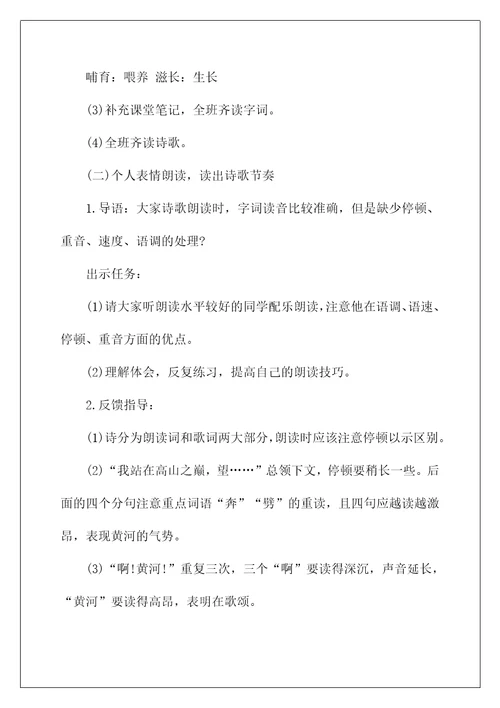 哺育：喂养 滋长：生长

(3)补充课堂笔记，全班齐读字词。

(4)全班齐读诗歌。

(二)个人表情朗读，读出诗歌节奏

1.导语：大家诗歌朗读时，字词读音比较准确，但是缺少停顿、重音、速度、语调的处理？

出示任务：

(1)请大家听朗读水平较好的同学配乐朗读，注意他在语调、语速、停顿、重音方面的优点。

(2)理解体会，反复练习，提高自己的朗读技巧。

2.反馈指导：

(1)诗分为朗读词和歌词两大部分，朗读时应该注意停顿以示区别。

(2)“我站在高山之巅，望……”总领下文，停顿要稍长一些。后面的四个分句注意重点词语“奔”“劈”的重读，且四句应越读越激昂，表现黄河的气势。

(3)“啊!黄河!”重复三次，三个“啊”要读得深沉，声音延长，“黄河”要读得高昂，表明在歌颂。